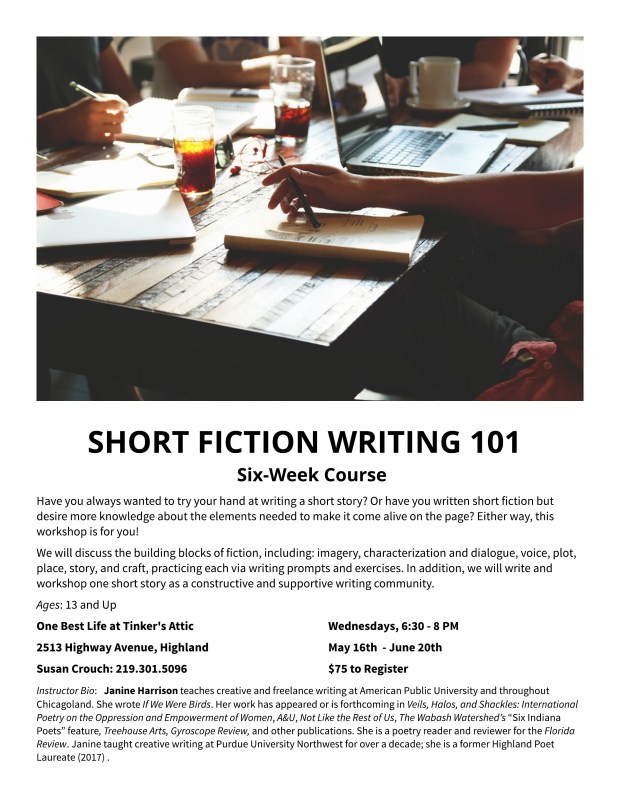 SHORT FICTION WRITING 101

Six-Week Course

Have you always wanted to try your hand at writing a short story? Or have you written short fiction but desire more knowledge about the elements needed to make it come alive on the page? Either way, this workshop is for you!

We will discuss the building blocks of fiction, including: imagery, characterization and dialogue, voice, plot, place, story, and craft, practicing each via writing prompts and exercises. In addition, we will write and workshop one short story as a constructive and supportive writing community.

Ages: 13 and Up

One Best Life at Tinker's Attic

2513 Highway Avenue, Highland

Susan Crouch: 219.301.5096

Wednesdays, 6:30 - 8 PM

May 16th - June 20th

$75 to Register

Instructor Bio: Janine Harrison teaches creative and freelance writing at American Public University and throughout Chicagoland. She wrote If We Were Birds. Her work has appeared or is forthcoming in Veils, Halos, and Shackles: International Poetry on the Oppression and Empowerment of Women, A&U, Not Like the Rest of Us, The Wabash Watershed's "Six Indiana Poets" feature, Treehouse Arts, Gyroscope Review, and other publications. She is a poetry reader and reviewer for the Florida Review. Janine taught creative writing at Purdue University Northwest for over a decade; she is a former Highland Poet Laureate (2017) .